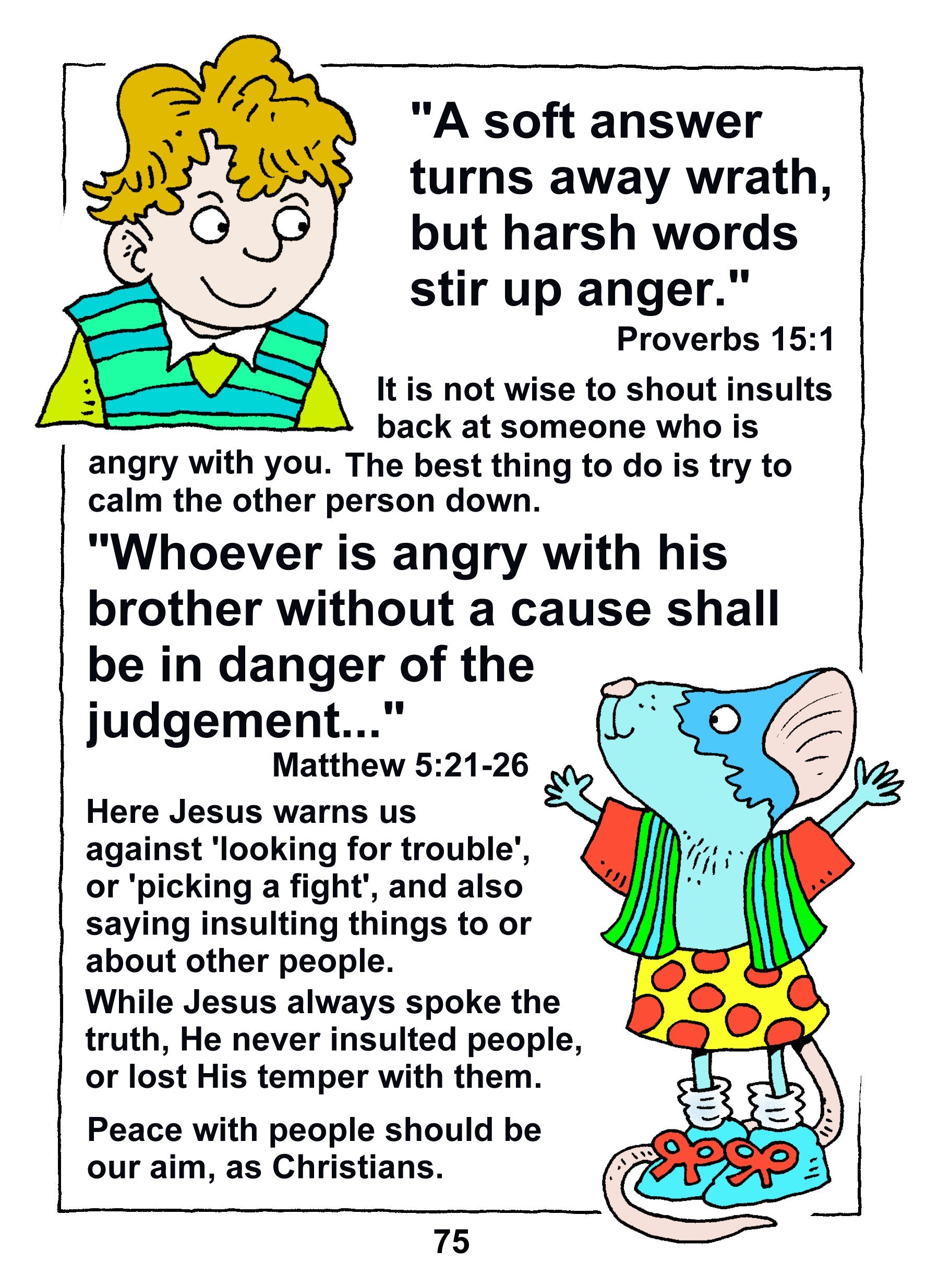 "A soft answer turns away wrath, but harsh words stir up anger."
Proverbs 15:1

It is not wise to shout insults back at someone who is angry with you. The best thing to do is try to calm the other person down.

"Whoever is angry with his brother without a cause shall be in danger of the judgement..."
Matthew 5:21-26

Here Jesus warns us against 'looking for trouble', or 'picking a fight', and also saying insulting things to or about other people.
While Jesus always spoke the truth, He never insulted people, or lost His temper with them.

Peace with people should be our aim, as Christians.

75